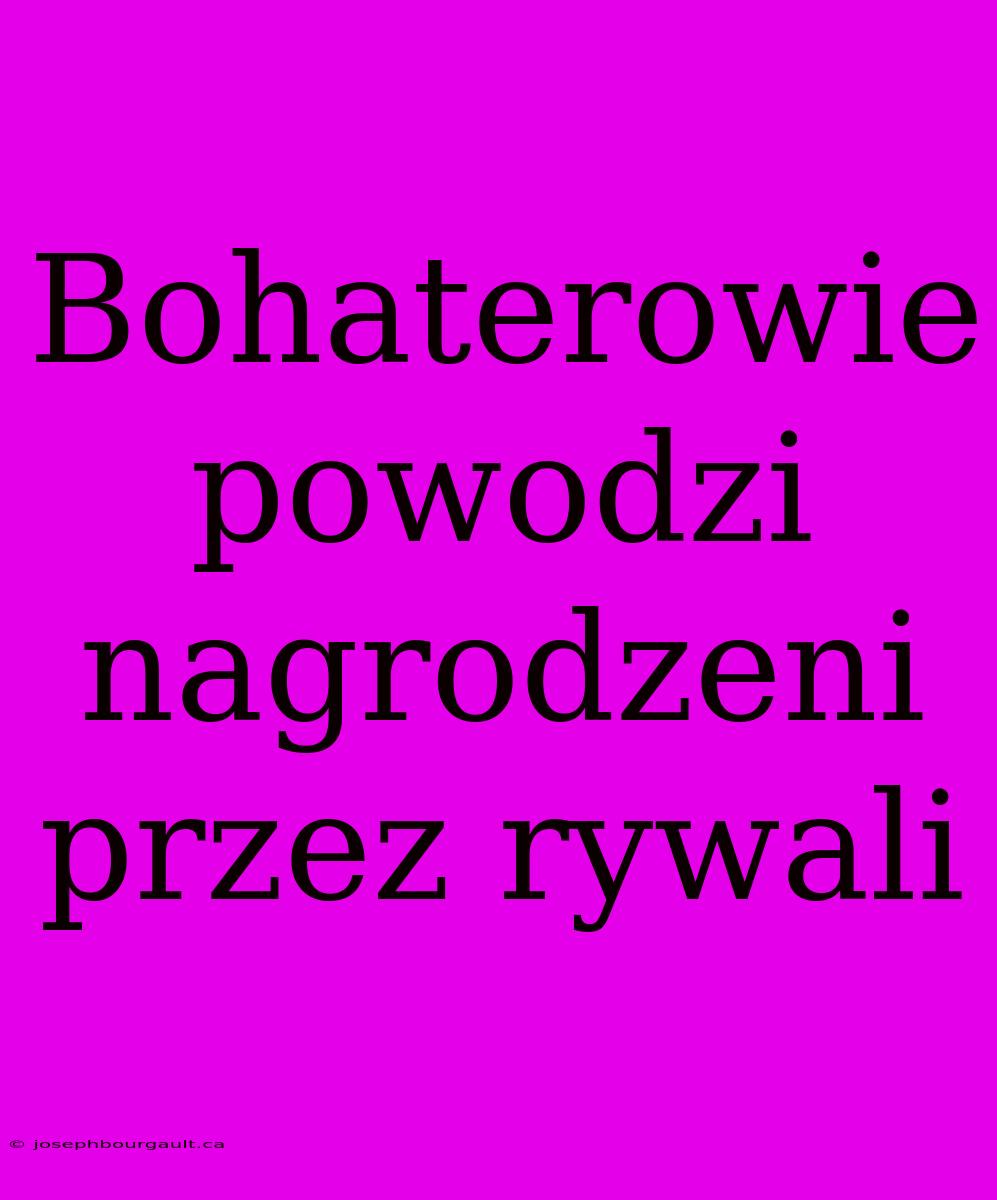 Bohaterowie powodzi nagrodzeni przez rywali

© josephbourgault.ca